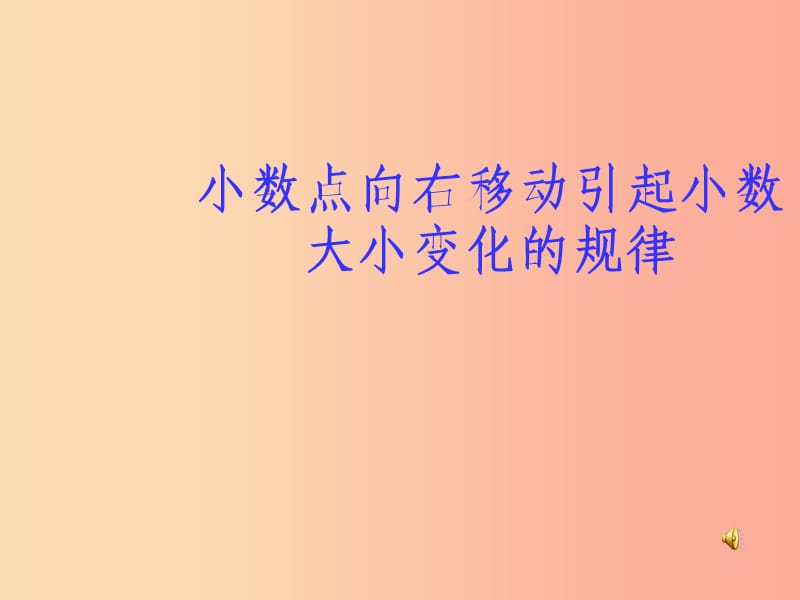 小数点向右移动引起小数大小变化的规律